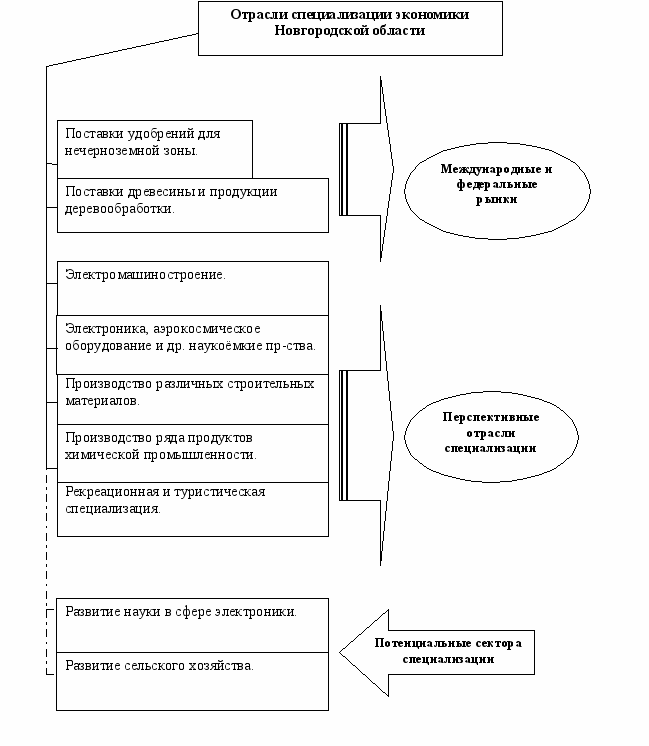 Отрасли специализации экономики Новгородской области

Поставки удобрений для нечерноземной зоны.

Поставки древесины и продукции деревообработки.

Международные и федеральные рынки

Электромашиностроение.

Электроника, аэрокосмическое оборудование и др. наукоёмкие пр-ства.

Производство различных строительных материалов.

Производство ряда продуктов химической промышленности.

Рекреационная и туристическая специализация.

Перспективные отрасли специализации

Развитие науки в сфере электроники.

Развитие сельского хозяйства.

Потенциальные сектора специализации